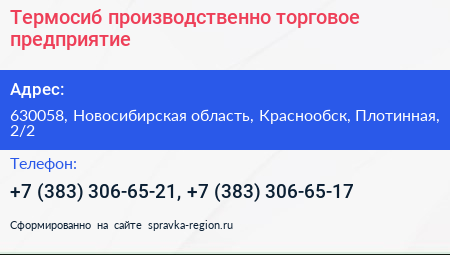 Термосиб производственно торговое предприятие

Адрес:

630058, Новосибирская область, Краснообск, Плотинная, 2/2

Телефон:

+7 (383) 306-65-21, +7 (383) 306-65-17

Сформированно на сайте spravka-region.ru